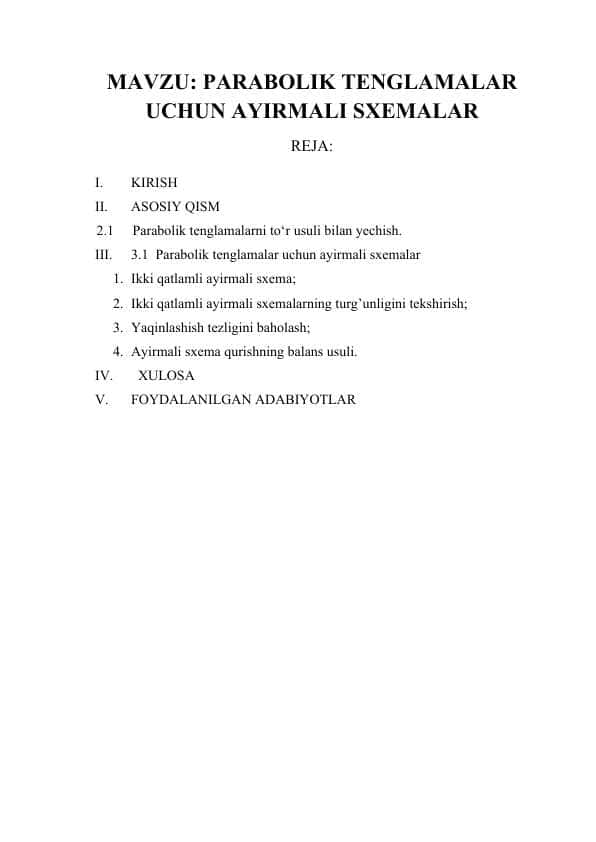 MAVZU: PARABOLIK TENGLAMALAR UCHUN AYIRMALI SXEMALAR

REJA:

I. KIRISH
II. ASOSIY QISM
2.1 Parabolik tenglamalarni to‘r usuli bilan yechish.
III. 3.1 Parabolik tenglamalar uchun ayirmali sxemalar
1. Ikki qatlamli ayirmali sxema;
2. Ikki qatlamli ayirmali sxemalarning turg’unligini tekshirish;
3. Yaqinlashish tezligini baholash;
4. Ayirmali sxema qurishning balans usuli.
IV. XULOSA
V. FOYDALANILGAN ADABIYOTLAR